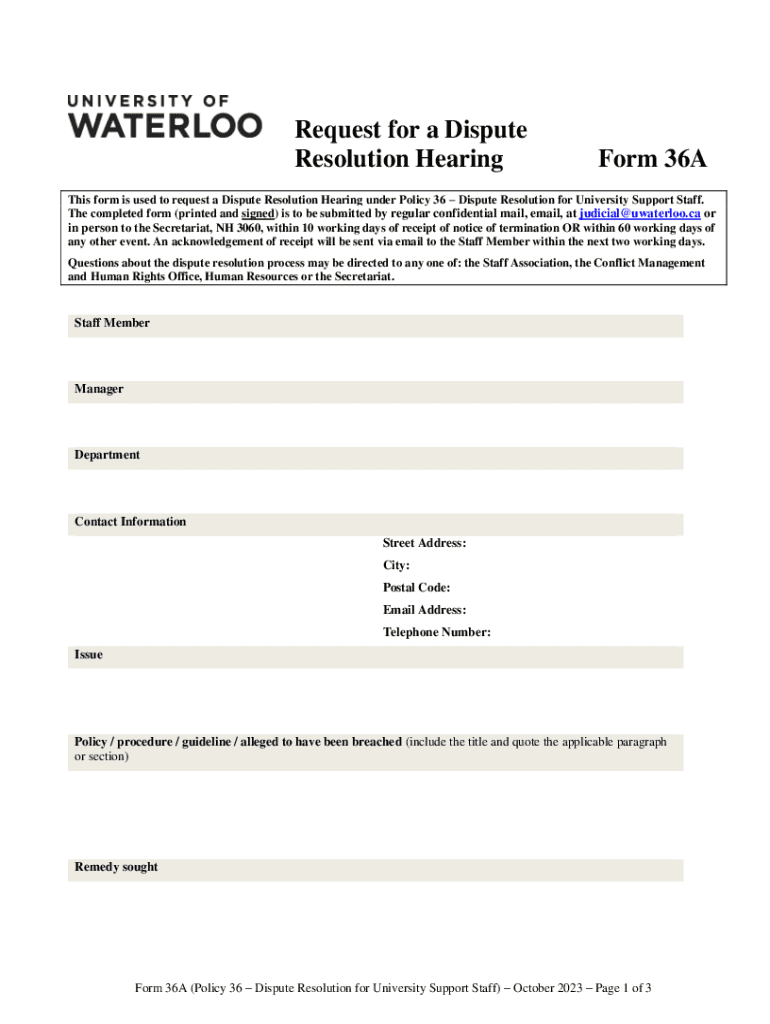 UNIVERSITY OF
WATERLOO

Request for a Dispute Resolution Hearing

Form 36A

This form is used to request a Dispute Resolution Hearing under Policy 36 – Dispute Resolution for University Support Staff. The completed form (printed and signed) is to be submitted by regular confidential mail, email, at judicial@uwaterloo.ca or in person to the Secretariat, NH 3060, within 10 working days of receipt of notice of termination OR within 60 working days of any other event. An acknowledgement of receipt will be sent via email to the Staff Member within the next two working days.

Questions about the dispute resolution process may be directed to any one of: the Staff Association, the Conflict Management and Human Rights Office, Human Resources or the Secretariat.

Staff Member

Manager

Department

Contact Information

Street Address:

City:

Postal Code:

Email Address:

Telephone Number:

Issue

Policy / procedure / guideline / alleged to have been breached (include the title and quote the applicable paragraph or section)

Remedy sought

Form 36A (Policy 36 – Dispute Resolution for University Support Staff) – October 2023 – Page 1 of 3